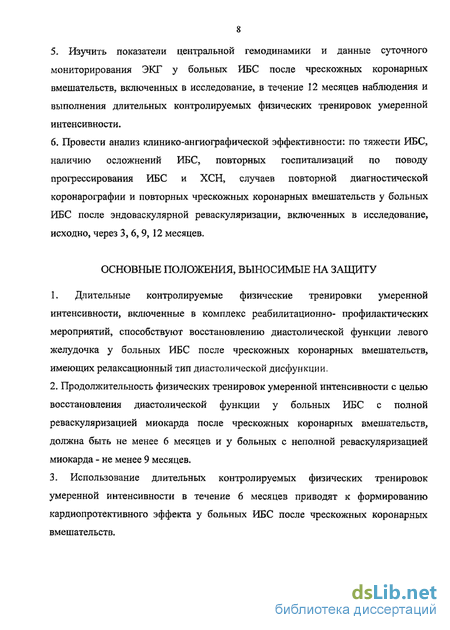 8

5. Изучить показатели центральной гемодинамики и данные суточного мониторирования ЭКГ у больных ИБС после чрескожных коронарных вмешательств, включенных в исследование, в течение 12 месяцев наблюдения и выполнения длительных контролируемых физических тренировок умеренной интенсивности.

6. Провести анализ клинико-ангиографической эффективности: по тяжести ИБС, наличию осложнений ИБС, повторных госпитализаций по поводу прогрессирования ИБС и ХСН, случаев повторной диагностической коронарографии и повторных чрескожных коронарных вмешательств у больных ИБС после эндоваскулярной реваскуляризации, включенных в исследование, исходно, через 3, 6, 9, 12 месяцев.

ОСНОВНЫЕ ПОЛОЖЕНИЯ, ВЫНОСИМЫЕ НА ЗАЩИТУ

1. Длительные контролируемые физические тренировки умеренной интенсивности, включенные в комплекс реабилитационно- профилактических мероприятий, способствуют восстановлению диастолической функции левого желудочка у больных ИБС после чрескожных коронарных вмешательств, имеющих релаксационный тип диастолической дисфункции.

2. Продолжительность физических тренировок умеренной интенсивности с целью восстановления диастолической функции у больных ИБС с полной реваскуляризацией миокарда после чрескожных коронарных вмешательств, должна быть не менее 6 месяцев и у больных с неполной реваскуляризацией миокарда - не менее 9 месяцев.

3. Использование длительных контролируемых физических тренировок умеренной интенсивности в течение 6 месяцев приводят к формированию кардиопротективного эффекта у больных ИБС после чрескожных коронарных вмешательств.

dsLib.net
библиотека диссертаций